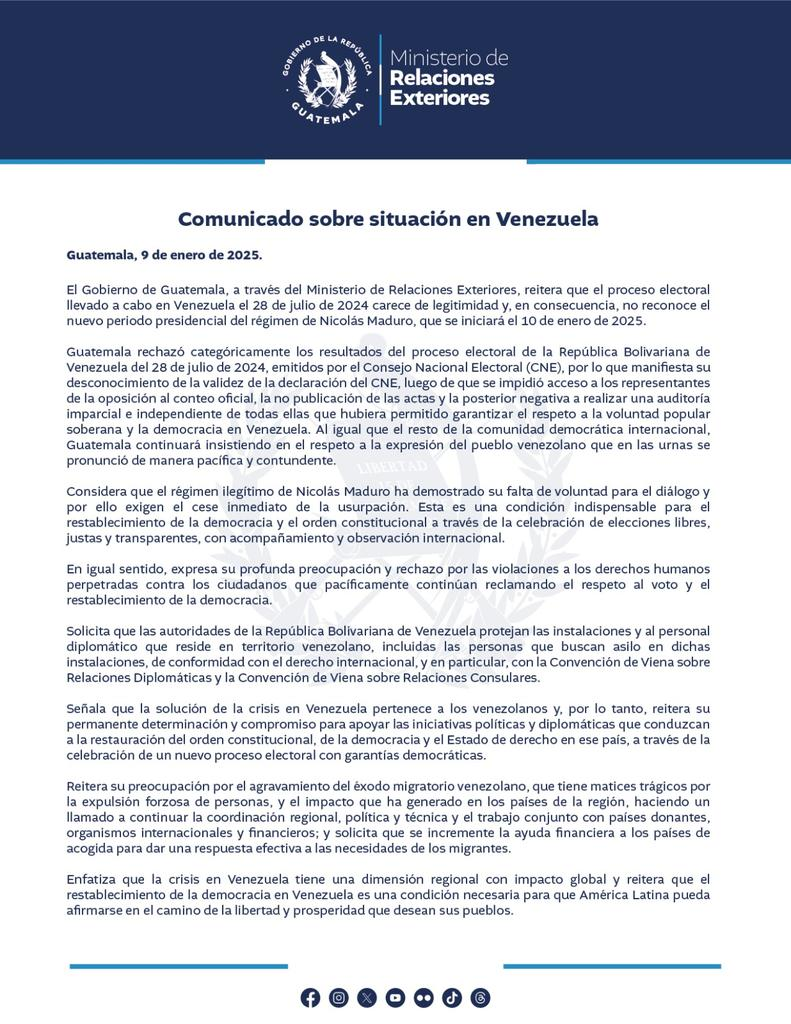 GOBIERNO DE LA REPÚBLICA
GUATEMALA

Ministerio de
Relaciones
Exteriores

Comunicado sobre situación en Venezuela

Guatemala, 9 de enero de 2025.

El Gobierno de Guatemala, a través del Ministerio de Relaciones Exteriores, reitera que el proceso electoral llevado a cabo en Venezuela el 28 de julio de 2024 carece de legitimidad y, en consecuencia, no reconoce el nuevo periodo presidencial del régimen de Nicolás Maduro, que se iniciará el 10 de enero de 2025.

Guatemala rechazó categóricamente los resultados del proceso electoral de la República Bolivariana de Venezuela del 28 de julio de 2024, emitidos por el Consejo Nacional Electoral (CNE), por lo que manifiesta su desconocimiento de la validez de la declaración del CNE, luego de que se impidió acceso a los representantes de la oposición al conteo oficial, la no publicación de las actas y la posterior negativa a realizar una auditoría imparcial e independiente de todas ellas que hubiera permitido garantizar el respeto a la voluntad popular soberana y la democracia en Venezuela. Al igual que el resto de la comunidad democrática internacional, Guatemala continuará insistiendo en el respeto a la expresión del pueblo venezolano que en las urnas se pronunció de manera pacífica y contundente.

Considera que el régimen ilegítimo de Nicolás Maduro ha demostrado su falta de voluntad para el diálogo y por ello exigen el cese inmediato de la usurpación. Esta es una condición indispensable para el restablecimiento de la democracia y el orden constitucional a través de la celebración de elecciones libres, justas y transparentes, con acompañamiento y observación internacional.

En igual sentido, expresa su profunda preocupación y rechazo por las violaciones a los derechos humanos perpetradas contra los ciudadanos que pacíficamente continúan reclamando el respeto al voto y el restablecimiento de la democracia.

Solicita que las autoridades de la República Bolivariana de Venezuela protejan las instalaciones y al personal diplomático que reside en territorio venezolano, incluidas las personas que buscan asilo en dichas instalaciones, de conformidad con el derecho internacional, y en particular, con la Convención de Viena sobre Relaciones Diplomáticas y la Convención de Viena sobre Relaciones Consulares.

Señala que la solución de la crisis en Venezuela pertenece a los venezolanos y, por lo tanto, reitera su permanente determinación y compromiso para apoyar las iniciativas políticas y diplomáticas que conduzcan a la restauración del orden constitucional, de la democracia y el Estado de derecho en ese país, a través de la celebración de un nuevo proceso electoral con garantías democráticas.

Reitera su preocupación por el agravamiento del éxodo migratorio venezolano, que tiene matices trágicos por la expulsión forzosa de personas, y el impacto que ha generado en los países de la región, haciendo un llamado a continuar la coordinación regional, política y técnica y el trabajo conjunto con países donantes, organismos internacionales y financieros; y solicita que se incremente la ayuda financiera a los países de acogida para dar una respuesta efectiva a las necesidades de los migrantes.

Enfatiza que la crisis en Venezuela tiene una dimensión regional con impacto global y reitera que el restablecimiento de la democracia en Venezuela es una condición necesaria para que América Latina pueda afirmarse en el camino de la libertad y prosperidad que desean sus pueblos.